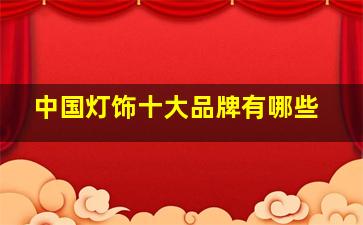 中国灯饰十大品牌有哪些